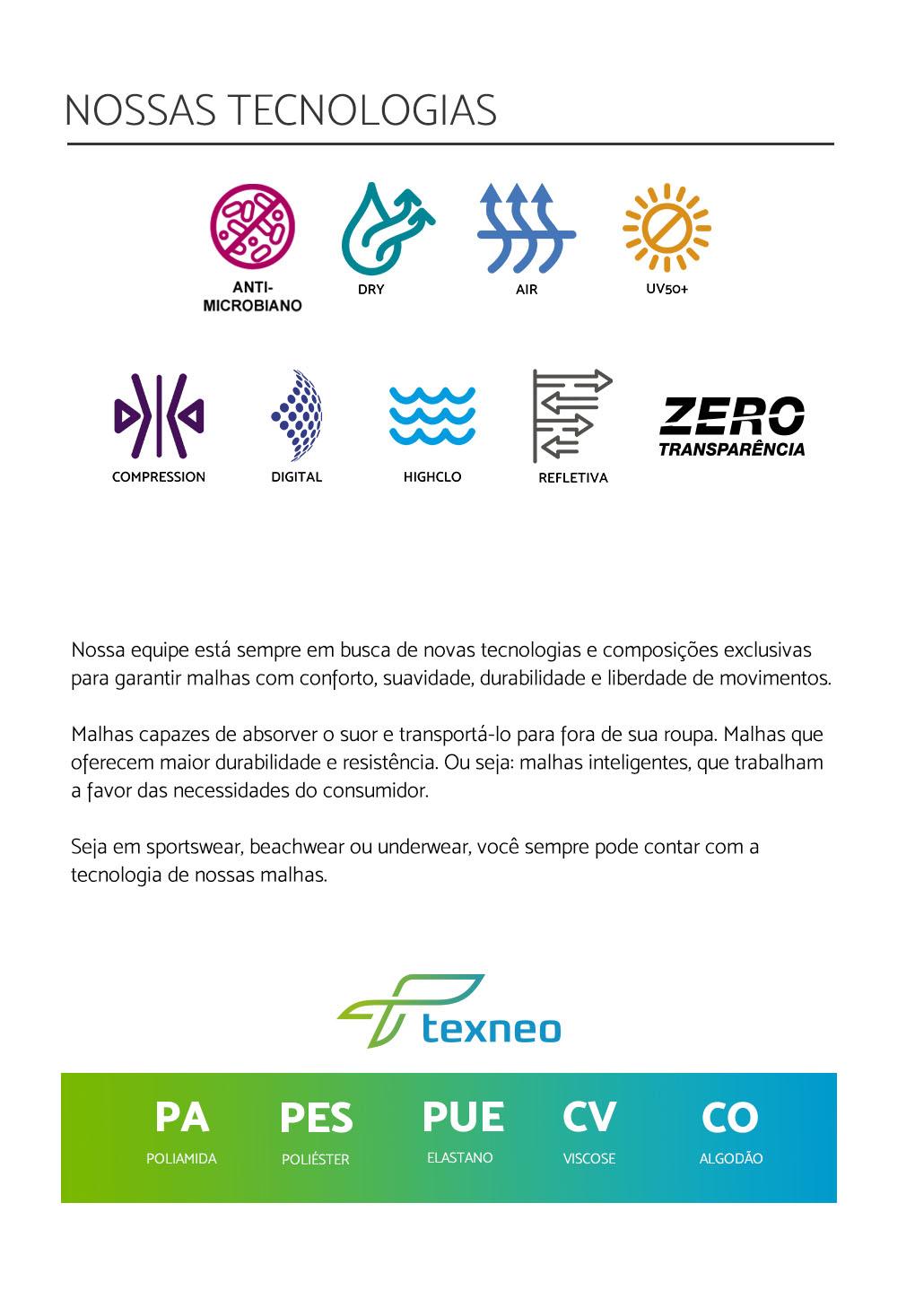 NOSSAS TECNOLOGIAS

ANTI-MICROBIANO

DRY

AIR

UV50+

COMPRESSION

DIGITAL

HIGHCLO

REFLETIVA

ZERO TRANSPARÊNCIA

Nossa equipe está sempre em busca de novas tecnologias e composições exclusivas para garantir malhas com conforto, suavidade, durabilidade e liberdade de movimentos.

Malhas capazes de absorver o suor e transportá-lo para fora de sua roupa. Malhas que oferecem maior durabilidade e resistência. Ou seja: malhas inteligentes, que trabalham a favor das necessidades do consumidor.

Seja em sportswear, beachwear ou underwear, você sempre pode contar com a tecnologia de nossas malhas.

texneo

PA
POLIAMIDA

PES
POLIÉSTER

PUE
ELASTANO

CV
VISCOSE

CO
ALGODÃO